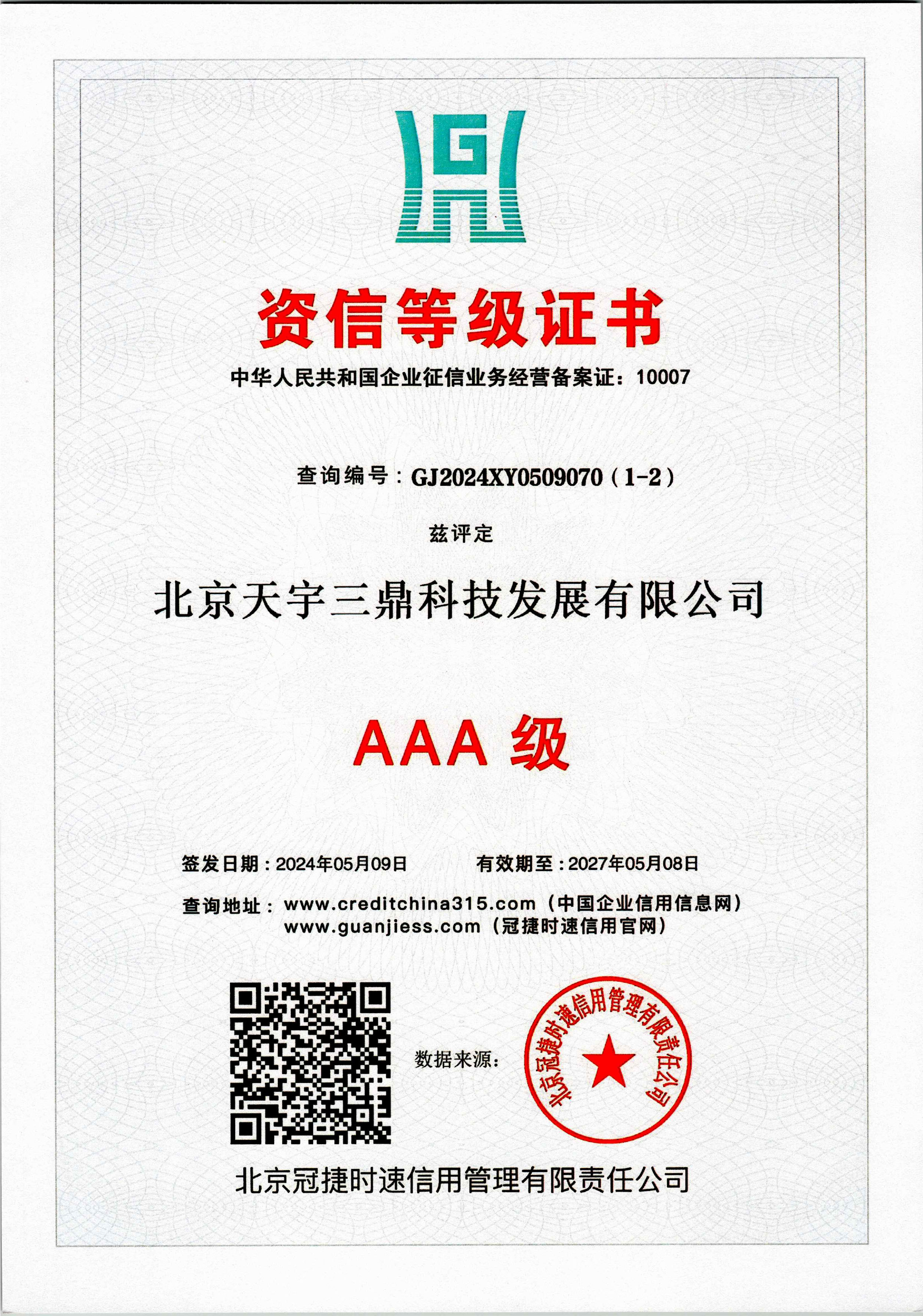 G

资信等级证书

中华人民共和国企业征信业务经营备案证：10007

查询编号：GJ2024XY0509070（1-2）

兹评定

北京天宇三鼎科技发展有限公司

AAA 级

签发日期：2024年05月09日　　有效期至：2027年05月08日

查询地址：www.creditchina315.com（中国企业信用信息网）
www.guanjiess.com（冠捷时速信用官网）

数据来源：

北京冠捷时速信用管理有限责任公司

北京冠捷时速信用管理有限责任公司